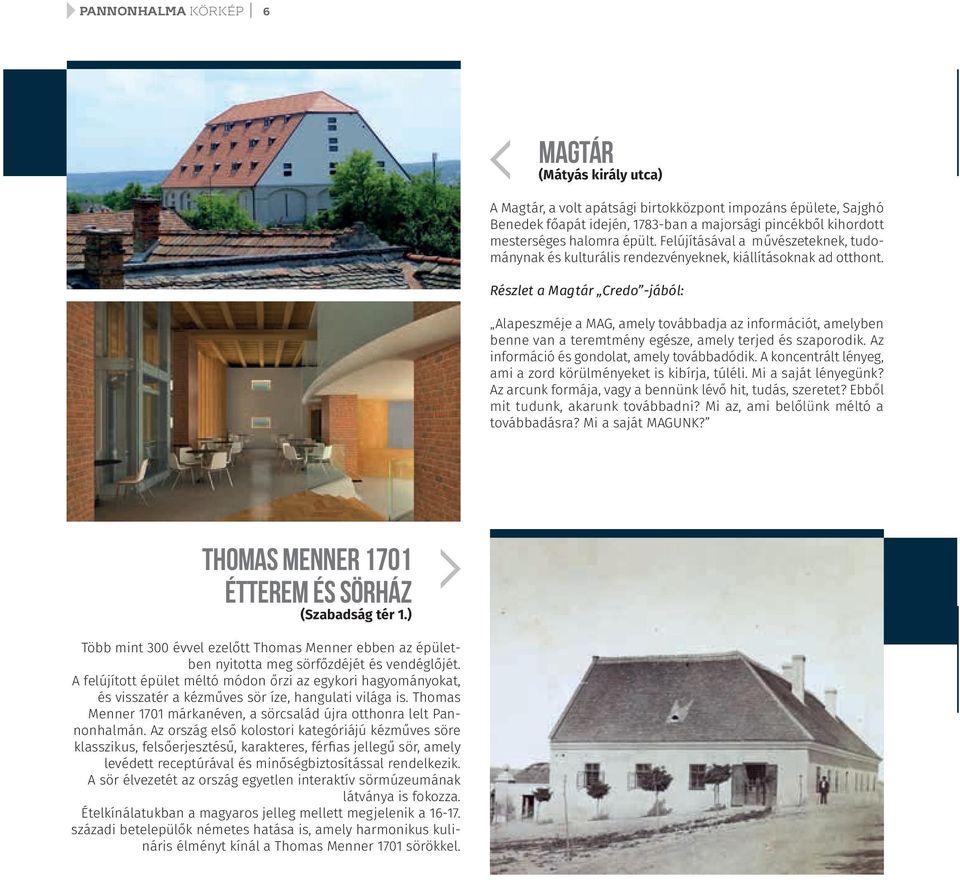 PANNONHALMA KÖRKÉP | 6

MAGTÁR
(Mátyás király utca)

A Magtár, a volt apátsági birtokközpont impozáns épülete, Sajghó Benedek főapát idején, 1783-ban a majorsági pincékből kihordott mesterséges halomra épült. Felújításával a művészeteknek, tudománynak és kulturális rendezvényeknek, kiállításoknak ad otthont.

Részlet a Magtár „Credo"-jából:

„Alapeszméje a MAG, amely továbbadja az információt, amelyben benne van a teremtmény egésze, amely terjed és szaporodik. Az információ és gondolat, amely továbbadódik. A koncentrált lényeg, ami a zord körülményeket is kibírja, túléli. Mi a saját lényegünk? Az arcunk formája, vagy a bennünk lévő hit, tudás, szeretet? Ebből mit tudunk, akarunk továbbadni? Mi az, ami belőlünk méltó a továbbadásra? Mi a saját MAGUNK?"

THOMAS MENNER 1701
ÉTTEREM ÉS SÖRHÁZ
(Szabadság tér 1.)

Több mint 300 évvel ezelőtt Thomas Menner ebben az épületben nyitotta meg sörfőzdéjét és vendéglőjét. A felújított épület méltó módon őrzi az egykori hagyományokat, és visszatér a kézműves sör íze, hangulati világa is. Thomas Menner 1701 márkanéven, a sörcsalád újra otthonra lelt Pannonhalmán. Az ország első kolostori kategóriájú kézműves söre klasszikus, felsőerjesztésű, karakteres, férfias jellegű sör, amely levédett receptúrával és minőségbiztosítással rendelkezik. A sör élvezetét az ország egyetlen interaktív sörmúzeumának látványa is fokozza.
Ételkínálatukban a magyaros jelleg mellett megjelenik a 16-17. századi betelepülők németes hatása is, amely harmonikus kulináris élményt kínál a Thomas Menner 1701 sörökkel.